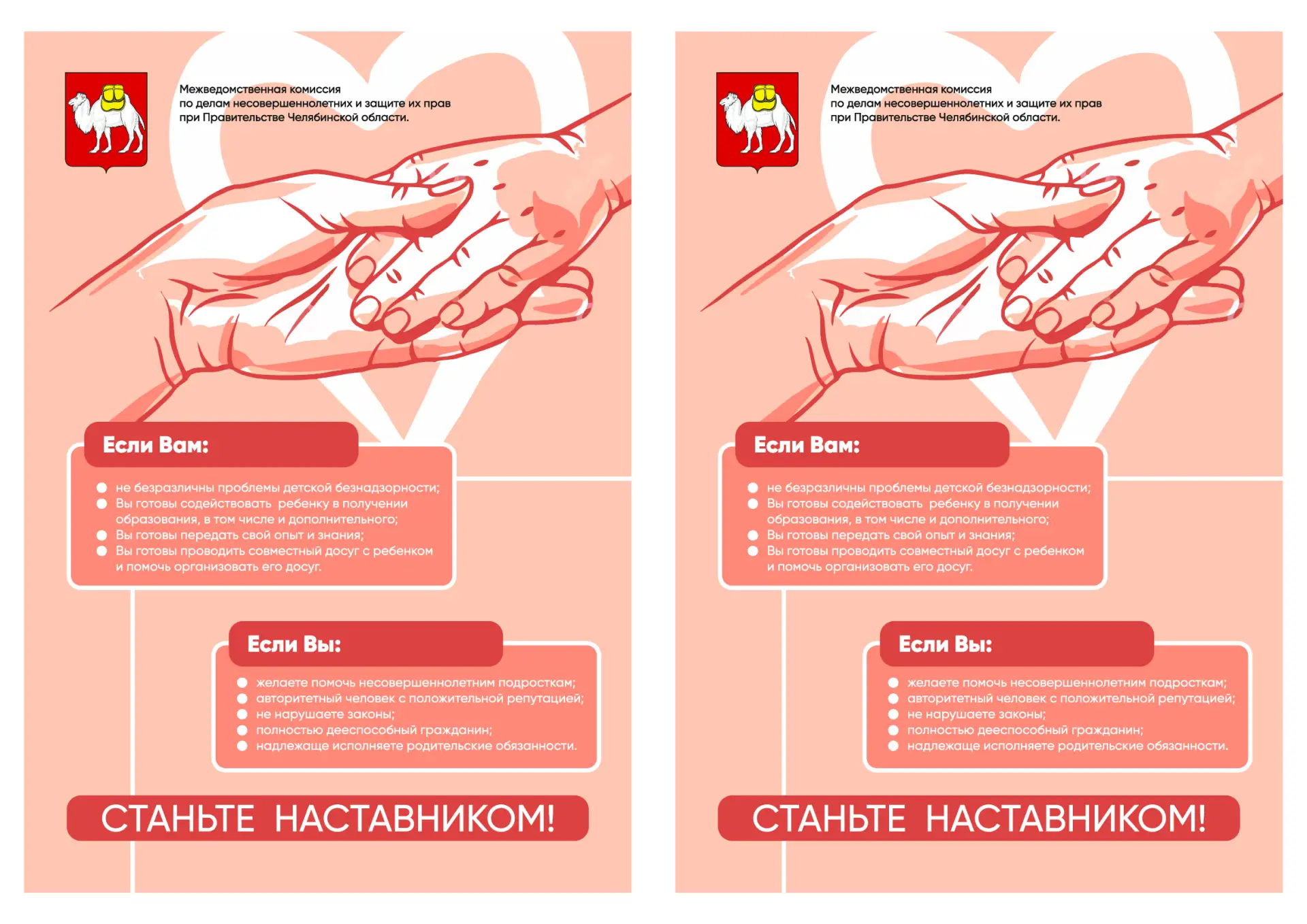 Межведомственная комиссия по делам несовершеннолетних и защите их прав при Правительстве Челябинской области.

Если Вам:

не безразличны проблемы детской безнадзорности;
Вы готовы содействовать ребенку в получении образования, в том числе и дополнительного;
Вы готовы передать свой опыт и знания;
Вы готовы проводить совместный досуг с ребенком и помочь организовать его досуг.

Если Вы:

желаете помочь несовершеннолетним подросткам;
авторитетный человек с положительной репутацией;
не нарушаете законы;
полностью дееспособный гражданин;
надлежаще исполняете родительские обязанности.

СТАНЬТЕ НАСТАВНИКОМ!

Межведомственная комиссия по делам несовершеннолетних и защите их прав при Правительстве Челябинской области.

Если Вам:

не безразличны проблемы детской безнадзорности;
Вы готовы содействовать ребенку в получении образования, в том числе и дополнительного;
Вы готовы передать свой опыт и знания;
Вы готовы проводить совместный досуг с ребенком и помочь организовать его досуг.

Если Вы:

желаете помочь несовершеннолетним подросткам;
авторитетный человек с положительной репутацией;
не нарушаете законы;
полностью дееспособный гражданин;
надлежаще исполняете родительские обязанности.

СТАНЬТЕ НАСТАВНИКОМ!